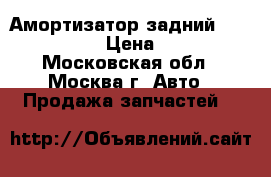 Амортизатор задний Цена
Московская обл
Москва г Авто
Продажа запчастей

http://Объявлений.сайт